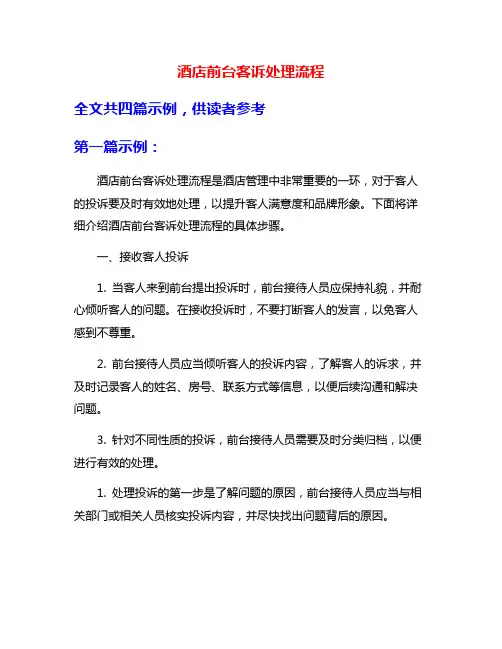 酒店前台客诉处理流程

全文共四篇示例，供读者参考

第一篇示例：

酒店前台客诉处理流程是酒店管理中非常重要的一环，对于客人的投诉要及时有效地处理，以提升客人满意度和品牌形象。下面将详细介绍酒店前台客诉处理流程的具体步骤。

一、接收客人投诉

1. 当客人来到前台提出投诉时，前台接待人员应保持礼貌，并耐心倾听客人的问题。在接收投诉时，不要打断客人的发言，以免客人感到不尊重。

2. 前台接待人员应当倾听客人的投诉内容，了解客人的诉求，并及时记录客人的姓名、房号、联系方式等信息，以便后续沟通和解决问题。

3. 针对不同性质的投诉，前台接待人员需要及时分类归档，以便进行有效的处理。

1. 处理投诉的第一步是了解问题的原因，前台接待人员应当与相关部门或相关人员核实投诉内容，并尽快找出问题背后的原因。